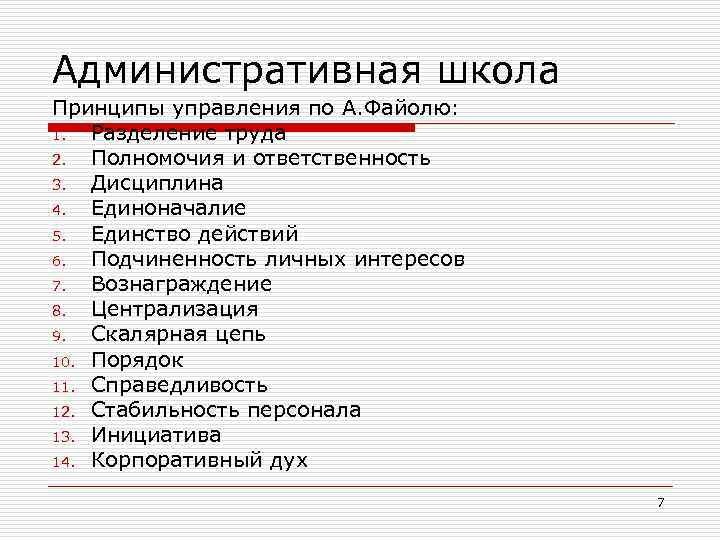 Административная школа

Принципы управления по А.Файолю:

1. Разделение труда
2. Полномочия и ответственность
3. Дисциплина
4. Единоначалие
5. Единство действий
6. Подчиненность личных интересов
7. Вознаграждение
8. Централизация
9. Скалярная цепь
10. Порядок
11. Справедливость
12. Стабильность персонала
13. Инициатива
14. Корпоративный дух

7